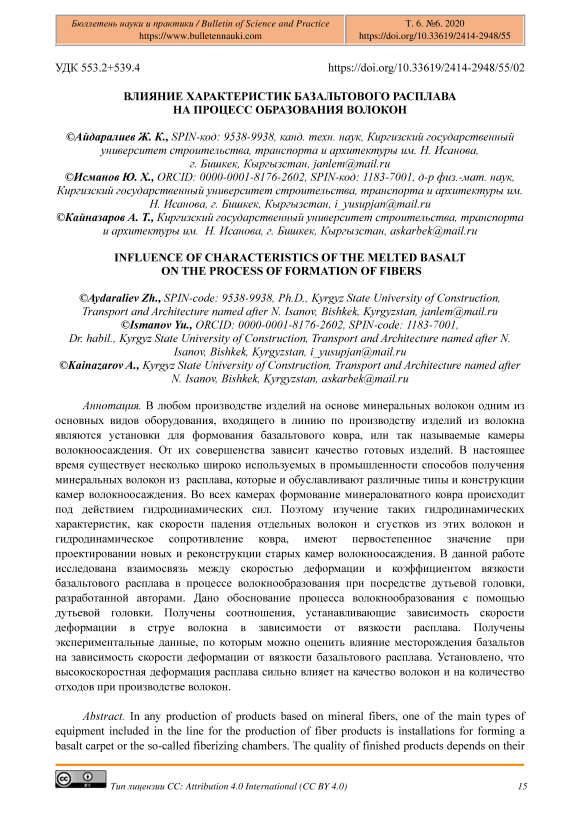 Бюллетень науки и практики / Bulletin of Science and Practice
https://www.bulletennauki.com

Т. 6. №6. 2020
https://doi.org/10.33619/2414-2948/55

УДК 553.2+539.4 https://doi.org/10.33619/2414-2948/55/02

ВЛИЯНИЕ ХАРАКТЕРИСТИК БАЗАЛЬТОВОГО РАСПЛАВА НА ПРОЦЕСС ОБРАЗОВАНИЯ ВОЛОКОН

©Айдаралиев Ж. К., SPIN-код: 9538-9938, канд. техн. наук, Киргизский государственный университет строительства, транспорта и архитектуры им. Н. Исанова, г. Бишкек, Кыргызстан, janlem@mail.ru
©Исманов Ю. Х., ORCID: 0000-0001-8176-2602, SPIN-код: 1183-7001, д-р физ.-мат. наук, Киргизский государственный университет строительства, транспорта и архитектуры им. Н. Исанова, г. Бишкек, Кыргызстан, i_yusupjan@mail.ru
©Кайназаров А. Т., Киргизский государственный университет строительства, транспорта и архитектуры им. Н. Исанова, г. Бишкек, Кыргызстан, askarbek@mail.ru

INFLUENCE OF CHARACTERISTICS OF THE MELTED BASALT ON THE PROCESS OF FORMATION OF FIBERS

©Aydaraliev Zh., SPIN-code: 9538-9938, Ph.D., Kyrgyz State University of Construction, Transport and Architecture named after N. Isanov, Bishkek, Kyrgyzstan, janlem@mail.ru
©Ismanov Yu., ORCID: 0000-0001-8176-2602, SPIN-code: 1183-7001, Dr. habil., Kyrgyz State University of Construction, Transport and Architecture named after N. Isanov, Bishkek, Kyrgyzstan, i_yusupjan@mail.ru
©Kainazarov A., Kyrgyz State University of Construction, Transport and Architecture named after N. Isanov, Bishkek, Kyrgyzstan, askarbek@mail.ru

Аннотация. В любом производстве изделий на основе минеральных волокон одним из основных видов оборудования, входящего в линию по производству изделий из волокна являются установки для формования базальтового ковра, или так называемые камеры волокноосаждения. От их совершенства зависит качество готовых изделий. В настоящее время существует несколько широко используемых в промышленности способов получения минеральных волокон из расплава, которые и обуславливают различные типы и конструкции камер волокноосаждения. Во всех камерах формование минераловатного ковра происходит под действием гидродинамических сил. Поэтому изучение таких гидродинамических характеристик, как скорости падения отдельных волокон и сгустков из этих волокон и гидродинамическое сопротивление ковра, имеют первостепенное значение при проектировании новых и реконструкции старых камер волокноосаждения. В данной работе исследована взаимосвязь между скоростью деформации и коэффициентом вязкости базальтового расплава в процессе волокнообразования при посредстве дутьевой головки, разработанной авторами. Дано обоснование процесса волокнообразования с помощью дутьевой головки. Получены соотношения, устанавливающие зависимость скорости деформации в струе волокна в зависимости от вязкости расплава. Получены экспериментальные данные, по которым можно оценить влияние месторождения базальтов на зависимость скорости деформации от вязкости базальтового расплава. Установлено, что высокоскоростная деформация расплава сильно влияет на качество волокон и на количество отходов при производстве волокон.

Abstract. In any production of products based on mineral fibers, one of the main types of equipment included in the line for the production of fiber products is installations for forming a basalt carpet or the so-called fiberizing chambers. The quality of finished products depends on their

Тип лицензии CC: Attribution 4.0 International (CC BY 4.0) 15